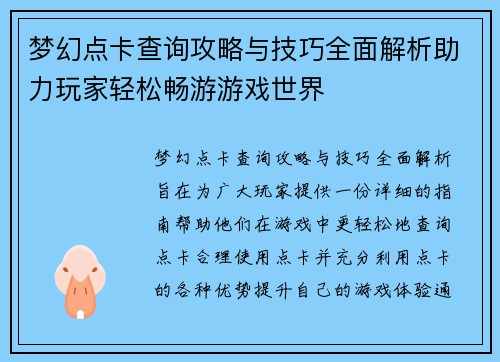 梦幻点卡查询攻略与技巧全面解析助力玩家轻松畅游游戏世界

梦幻点卡查询攻略与技巧全面解析旨在为广大玩家提供一份详细的指南帮助他们在游戏中更轻松地查询点卡合理使用点卡并充分利用点卡的各种优势提升自己的游戏体验通